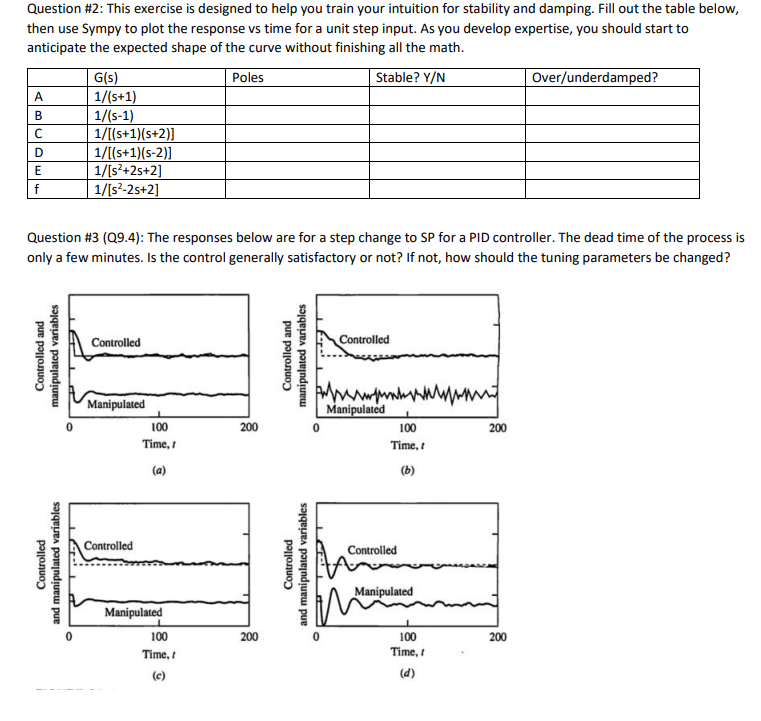 Question #2: This exercise is designed to help you train your intuition for stability and damping. Fill out the table below, then use Sympy to plot the response vs time for a unit step input. As you develop expertise, you should start to anticipate the expected shape of the curve without finishing all the math.

| | G(s) | Poles | Stable? Y/N | Over/underdamped? |
|---|---|---|---|---|
| A | 1/(s+1) | | | |
| B | 1/(s-1) | | | |
| C | 1/[(s+1)(s+2)] | | | |
| D | 1/[(s+1)(s-2)] | | | |
| E | 1/[s²+2s+2] | | | |
| f | 1/[s²-2s+2] | | | |

Question #3 (Q9.4): The responses below are for a step change to SP for a PID controller. The dead time of the process is only a few minutes. Is the control generally satisfactory or not? If not, how should the tuning parameters be changed?

Controlled and manipulated variables
Controlled
Manipulated
0 100 200
Time, t
(a)

Controlled and manipulated variables
Controlled
Manipulated
0 100 200
Time, t
(b)

Controlled and manipulated variables
Controlled
Manipulated
0 100 200
Time, t
(c)

Controlled and manipulated variables
Controlled
Manipulated
0 100 200
Time, t
(d)